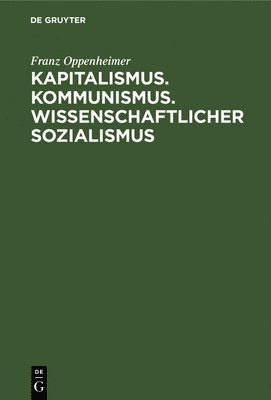 DE GRUYTER

Franz Oppenheimer

KAPITALISMUS. KOMMUNISMUS. WISSENSCHAFTLICHER SOZIALISMUS

DE
G